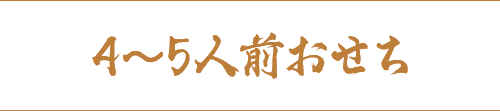 4～5人前おせち